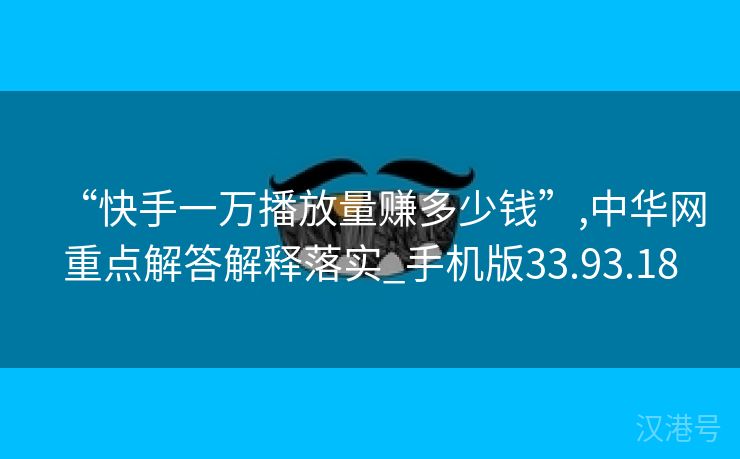 “快手一万播放量赚多少钱”,中华网重点解答解释落实_手机版33.93.18

汉港号